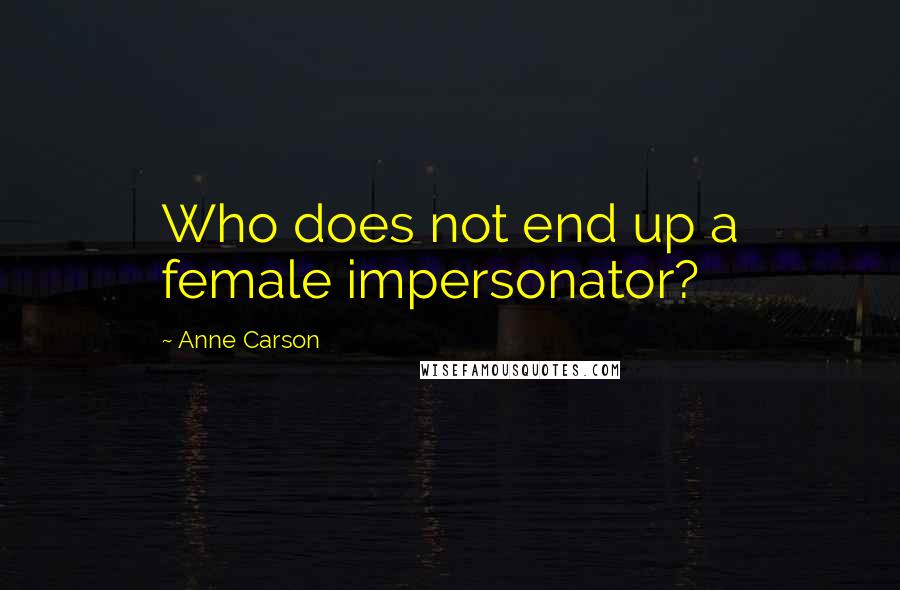 Who does not end up a female impersonator?

~ Anne Carson

WISEFAMOUSQUOTES.COM